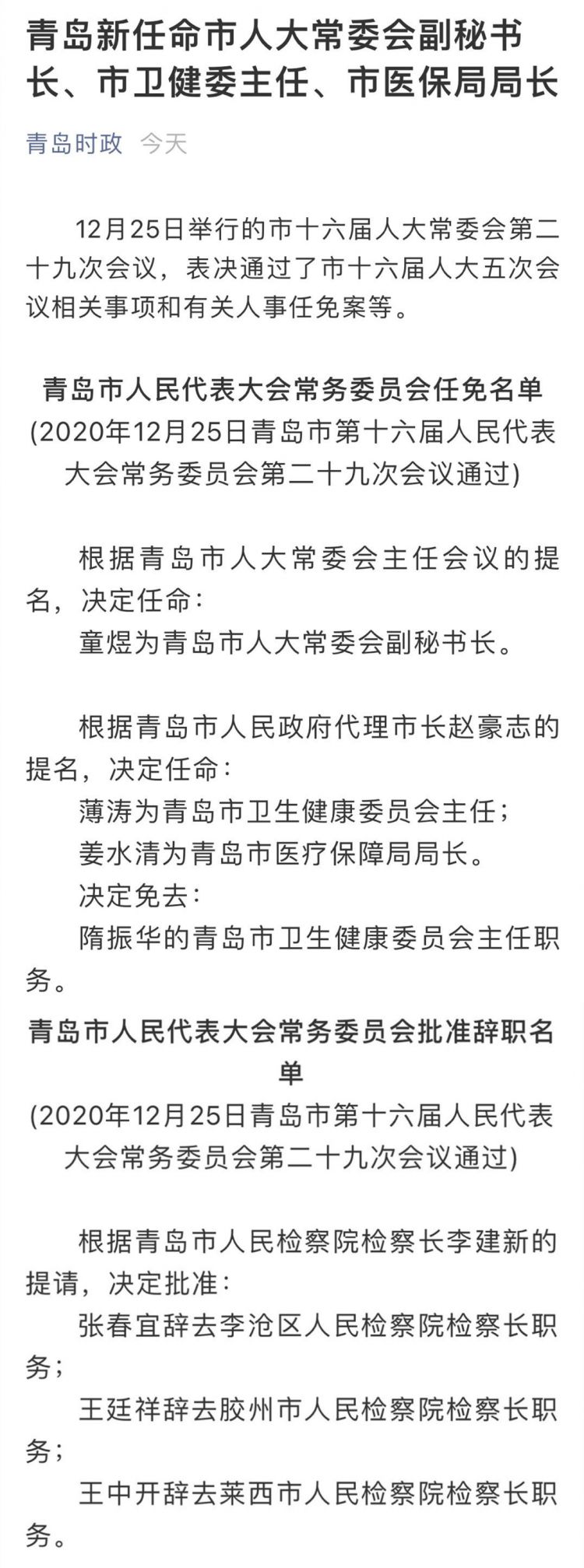 青岛新任命市人大常委会副秘书长、市卫健委主任、市医保局局长

青岛时政 今天

12月25日举行的市十六届人大常委会第二十九次会议，表决通过了市十六届人大五次会议相关事项和有关人事任免案等。

青岛市人民代表大会常务委员会任免名单
(2020年12月25日青岛市第十六届人民代表大会常务委员会第二十九次会议通过)

根据青岛市人大常委会主任会议的提名，决定任命：
童煜为青岛市人大常委会副秘书长。

根据青岛市人民政府代理市长赵豪志的提名，决定任命：
薄涛为青岛市卫生健康委员会主任；
姜水清为青岛市医疗保障局局长。
决定免去：
隋振华的青岛市卫生健康委员会主任职务。

青岛市人民代表大会常务委员会批准辞职名单
(2020年12月25日青岛市第十六届人民代表大会常务委员会第二十九次会议通过)

根据青岛市人民检察院检察长李建新的提请，决定批准：
张春宜辞去李沧区人民检察院检察长职务；
王廷祥辞去胶州市人民检察院检察长职务；
王中开辞去莱西市人民检察院检察长职务。